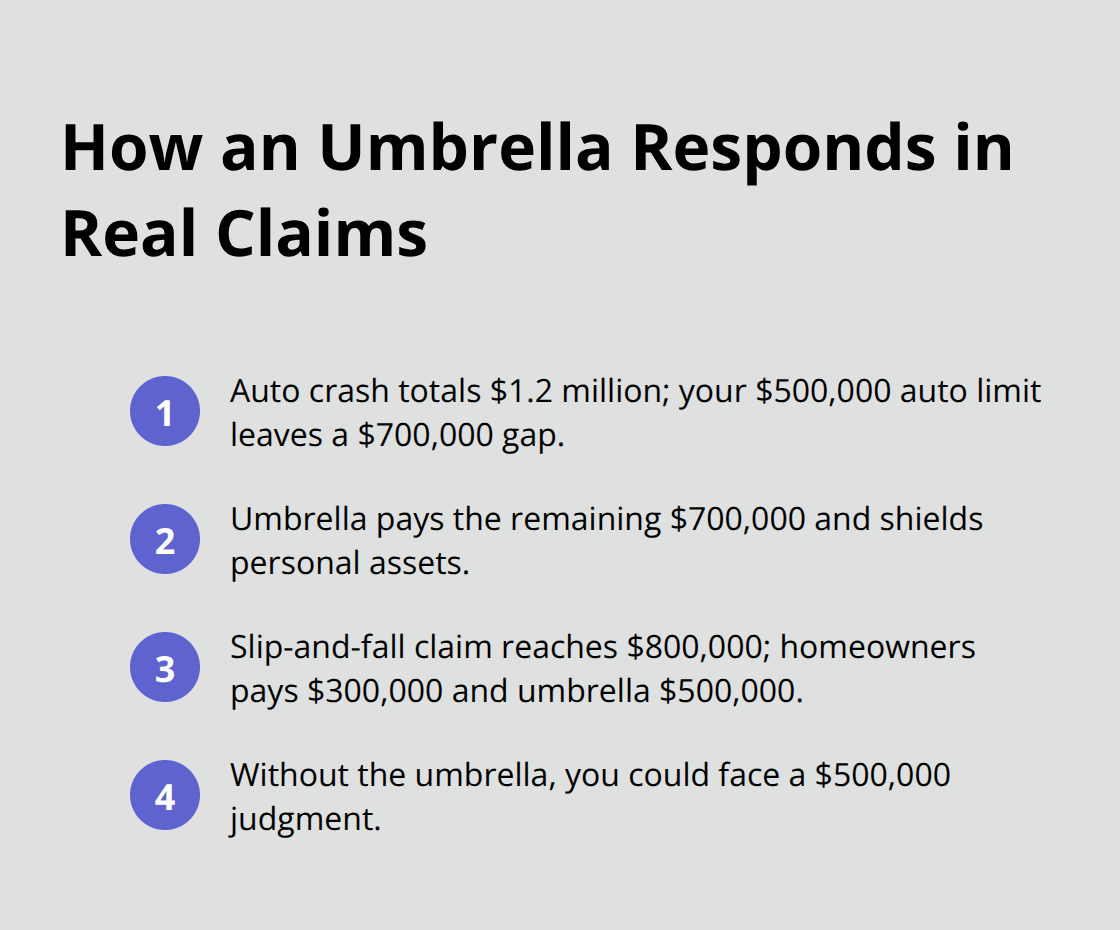 How an Umbrella Responds in Real Claims

1 Auto crash totals \$1.2 million; your \$500,000 auto limit leaves a \$700,000 gap.

2 Umbrella pays the remaining \$700,000 and shields personal assets.

3 Slip-and-fall claim reaches \$800,000; homeowners pays \$300,000 and umbrella \$500,000.

4 Without the umbrella, you could face a \$500,000 judgment.